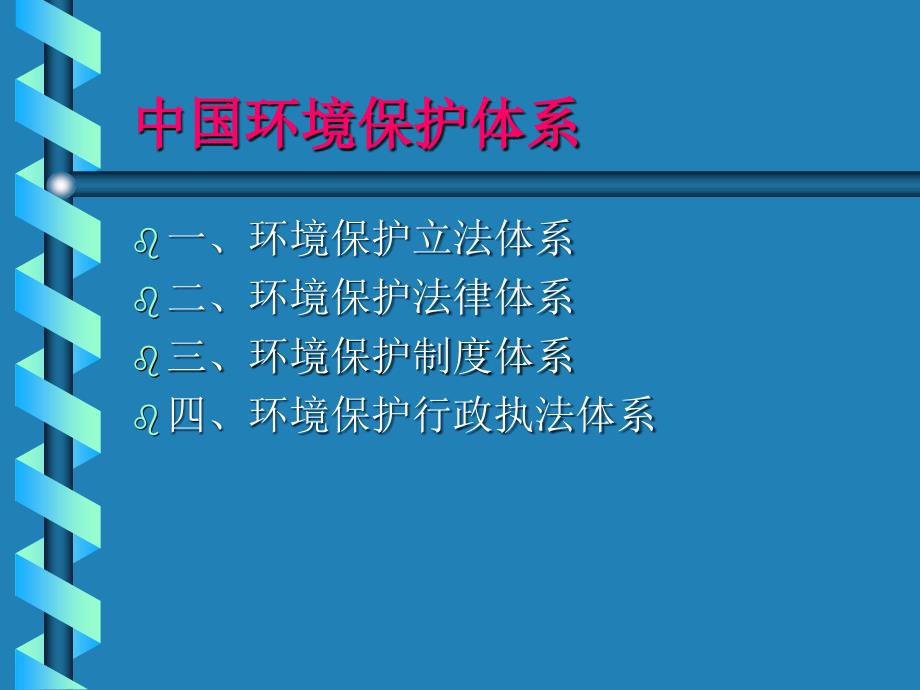 中国环境保护体系

一、环境保护立法体系
二、环境保护法律体系
三、环境保护制度体系
四、环境保护行政执法体系